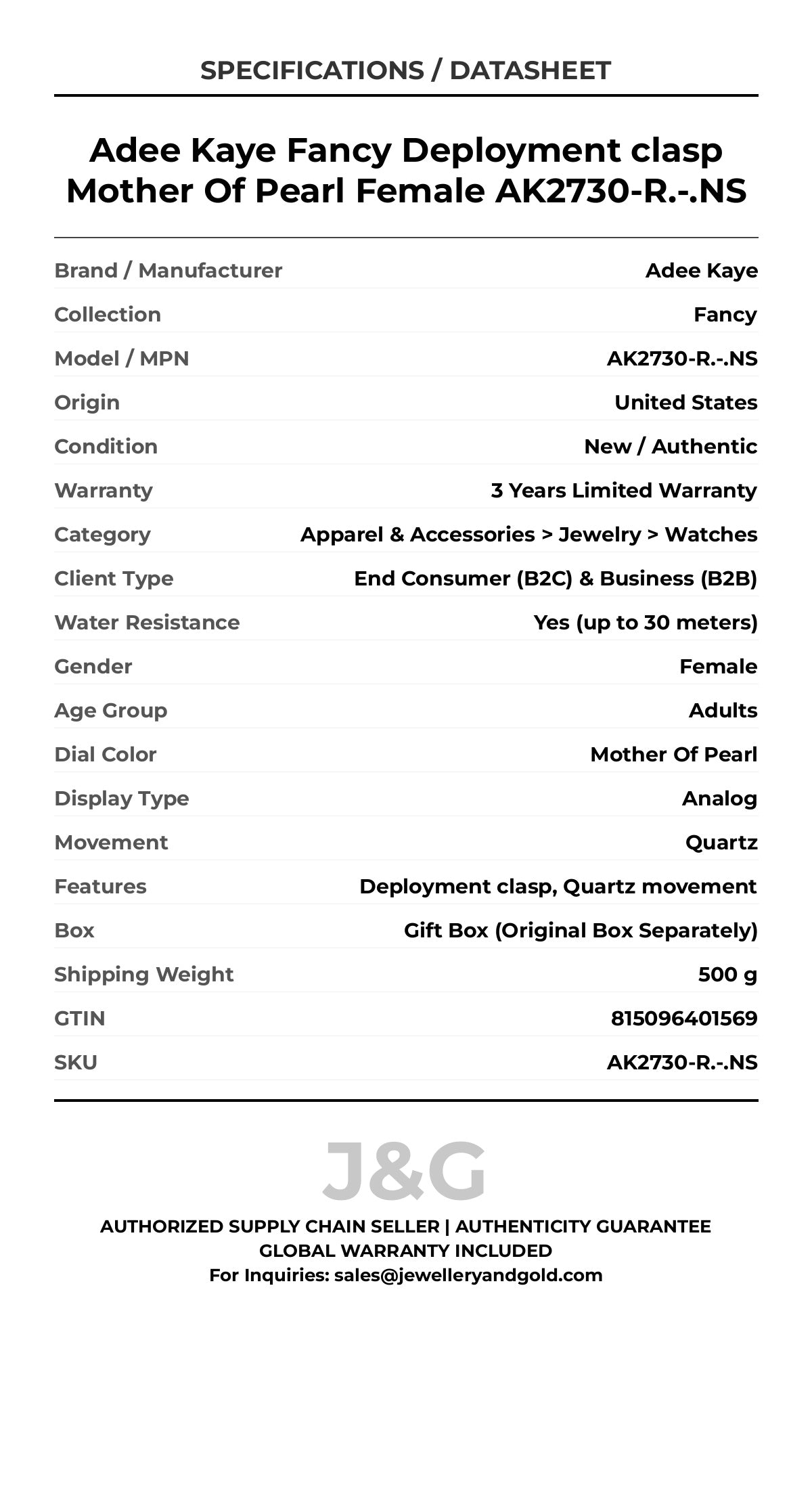 SPECIFICATIONS / DATASHEET

Adee Kaye Fancy Deployment clasp Mother Of Pearl Female AK2730-R.-.NS

| | |
|---|---|
| Brand / Manufacturer | Adee Kaye |
| Collection | Fancy |
| Model / MPN | AK2730-R.-.NS |
| Origin | United States |
| Condition | New / Authentic |
| Warranty | 3 Years Limited Warranty |
| Category | Apparel & Accessories > Jewelry > Watches |
| Client Type | End Consumer (B2C) & Business (B2B) |
| Water Resistance | Yes (up to 30 meters) |
| Gender | Female |
| Age Group | Adults |
| Dial Color | Mother Of Pearl |
| Display Type | Analog |
| Movement | Quartz |
| Features | Deployment clasp, Quartz movement |
| Box | Gift Box (Original Box Separately) |
| Shipping Weight | 500 g |
| GTIN | 815096401569 |
| SKU | AK2730-R.-.NS |

J&G

AUTHORIZED SUPPLY CHAIN SELLER | AUTHENTICITY GUARANTEE
GLOBAL WARRANTY INCLUDED
For Inquiries: sales@jewelleryandgold.com